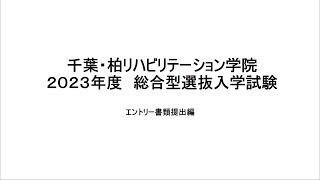 千葉・柏リハビリテーション学院
2023年度　総合型選抜入学試験

エントリー書類提出編